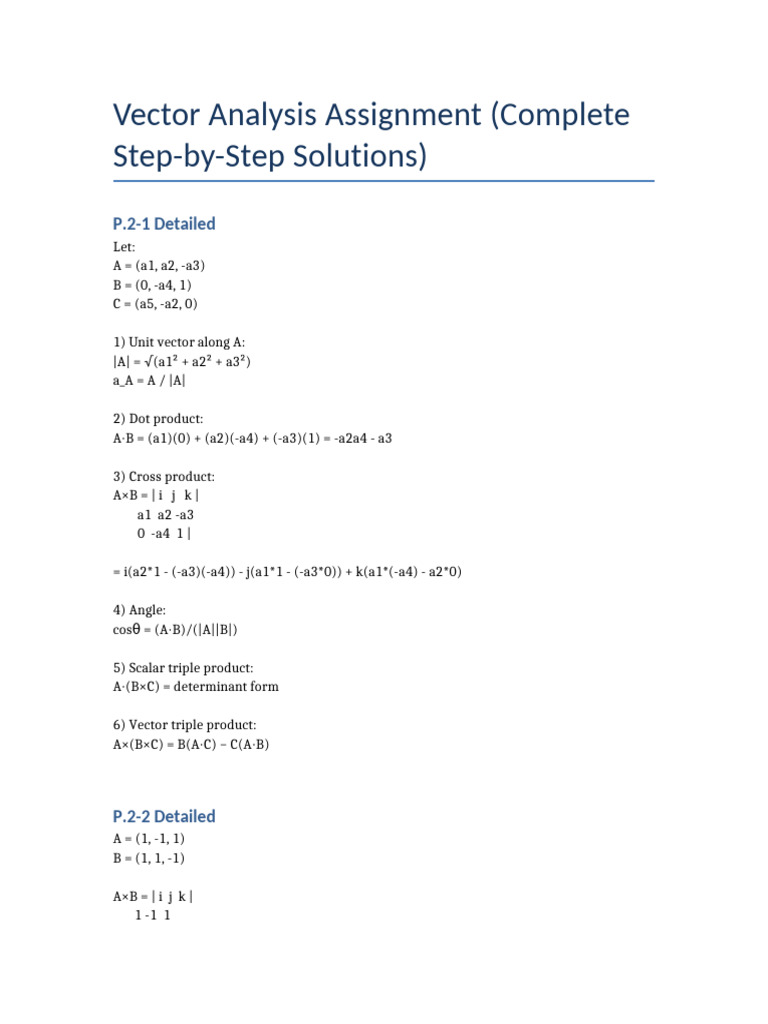 Vector Analysis Assignment (Complete Step-by-Step Solutions)

P.2-1 Detailed

Let:
A = (a1, a2, -a3)
B = (0, -a4, 1)
C = (a5, -a2, 0)

1) Unit vector along A:
|A| = √(a1² + a2² + a3²)
a_A = A / |A|

2) Dot product:
A·B = (a1)(0) + (a2)(-a4) + (-a3)(1) = -a2a4 - a3

3) Cross product:
A×B = | i j k |
a1 a2 -a3
0 -a4 1 |

= i(a2*1 - (-a3)(-a4)) - j(a1*1 - (-a3*0)) + k(a1*(-a4) - a2*0)

4) Angle:
cosθ = (A·B)/(|A||B|)

5) Scalar triple product:
A·(B×C) = determinant form

6) Vector triple product:
A×(B×C) = B(A·C) − C(A·B)

P.2-2 Detailed

A = (1, -1, 1)
B = (1, 1, -1)

A×B = | i j k |
1 -1 1